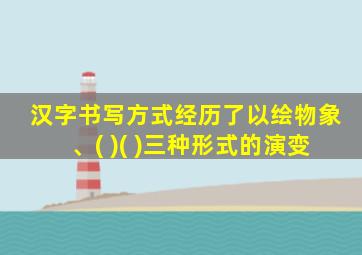 汉字书写方式经历了以绘物象、( )( )三种形式的演变